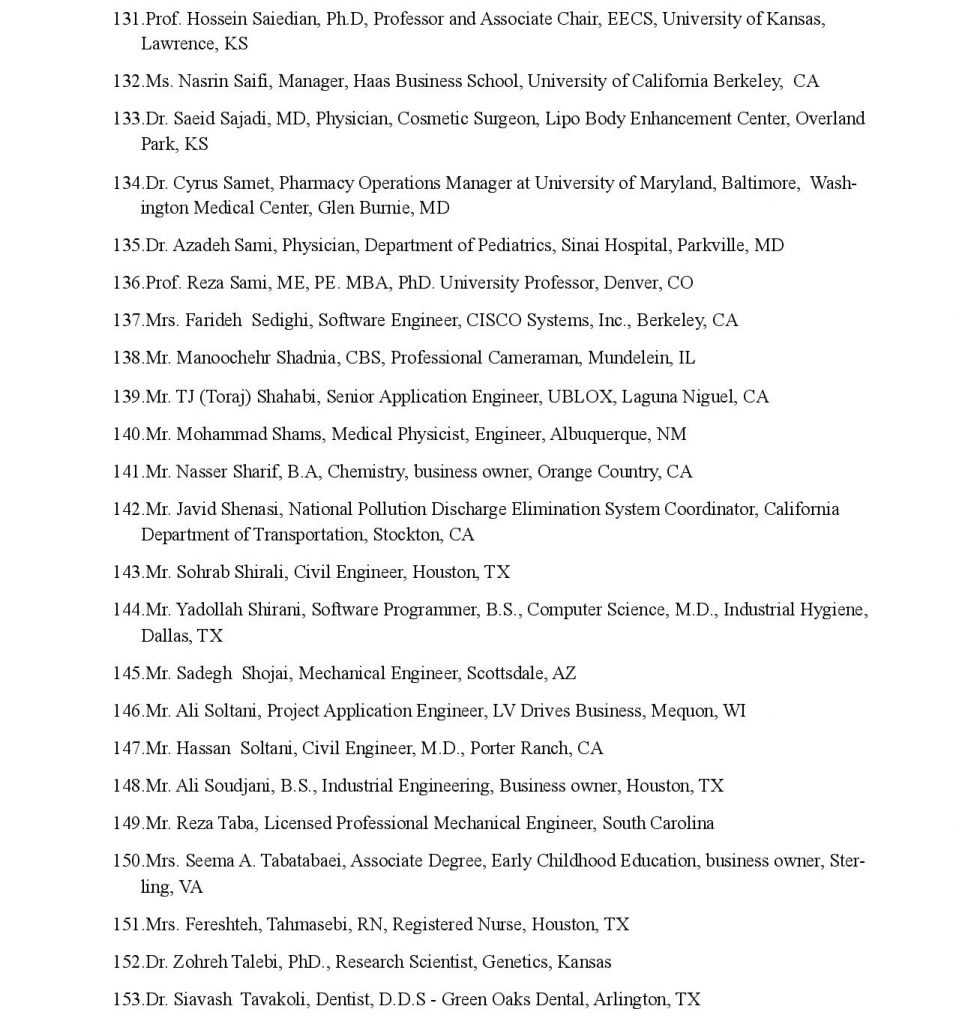 131.Prof. Hossein Saiedian, Ph.D, Professor and Associate Chair, EECS, University of Kansas, Lawrence, KS

132.Ms. Nasrin Saifi, Manager, Haas Business School, University of California Berkeley, CA

133.Dr. Saeid Sajadi, MD, Physician, Cosmetic Surgeon, Lipo Body Enhancement Center, Overland Park, KS

134.Dr. Cyrus Samet, Pharmacy Operations Manager at University of Maryland, Baltimore, Washington Medical Center, Glen Burnie, MD

135.Dr. Azadeh Sami, Physician, Department of Pediatrics, Sinai Hospital, Parkville, MD

136.Prof. Reza Sami, ME, PE. MBA, PhD. University Professor, Denver, CO

137.Mrs. Farideh Sedighi, Software Engineer, CISCO Systems, Inc., Berkeley, CA

138.Mr. Manoochehr Shadnia, CBS, Professional Cameraman, Mundelein, IL

139.Mr. TJ (Toraj) Shahabi, Senior Application Engineer, UBLOX, Laguna Niguel, CA

140.Mr. Mohammad Shams, Medical Physicist, Engineer, Albuquerque, NM

141.Mr. Nasser Sharif, B.A, Chemistry, business owner, Orange Country, CA

142.Mr. Javid Shenasi, National Pollution Discharge Elimination System Coordinator, California Department of Transportation, Stockton, CA

143.Mr. Sohrab Shirali, Civil Engineer, Houston, TX

144.Mr. Yadollah Shirani, Software Programmer, B.S., Computer Science, M.D., Industrial Hygiene, Dallas, TX

145.Mr. Sadegh Shojai, Mechanical Engineer, Scottsdale, AZ

146.Mr. Ali Soltani, Project Application Engineer, LV Drives Business, Mequon, WI

147.Mr. Hassan Soltani, Civil Engineer, M.D., Porter Ranch, CA

148.Mr. Ali Soudjani, B.S., Industrial Engineering, Business owner, Houston, TX

149.Mr. Reza Taba, Licensed Professional Mechanical Engineer, South Carolina

150.Mrs. Seema A. Tabatabaei, Associate Degree, Early Childhood Education, business owner, Sterling, VA

151.Mrs. Fereshteh, Tahmasebi, RN, Registered Nurse, Houston, TX

152.Dr. Zohreh Talebi, PhD., Research Scientist, Genetics, Kansas

153.Dr. Siavash Tavakoli, Dentist, D.D.S - Green Oaks Dental, Arlington, TX